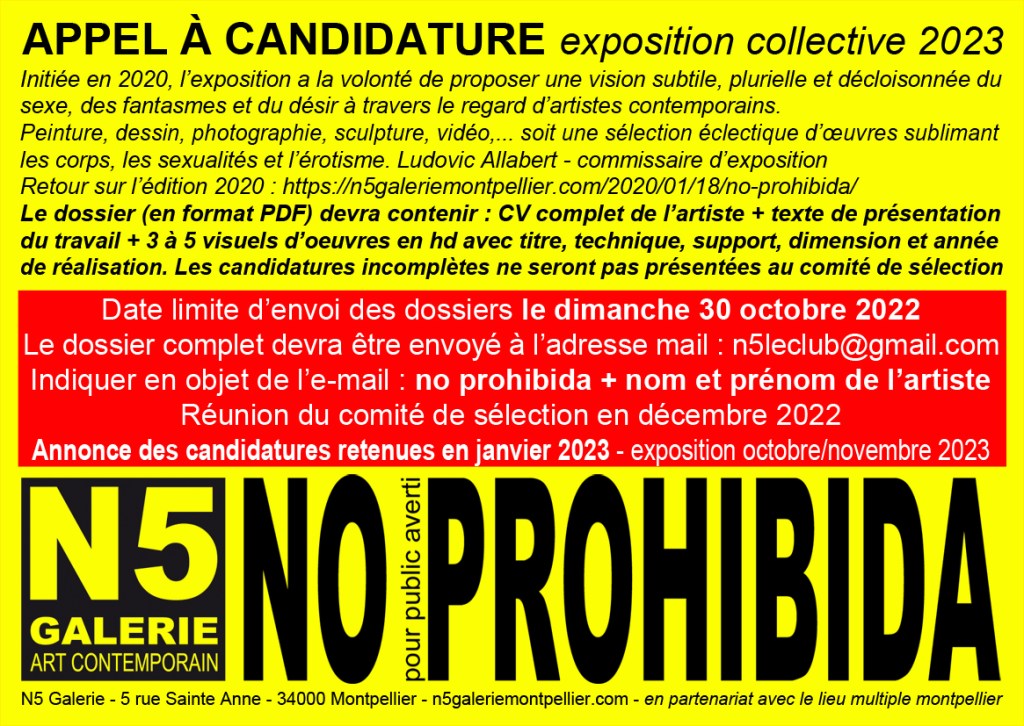 APPEL À CANDIDATURE exposition collective 2023

Initiée en 2020, l'exposition a la volonté de proposer une vision subtile, plurielle et décloisonnée du sexe, des fantasmes et du désir à travers le regard d'artistes contemporains.

Peinture, dessin, photographie, sculpture, vidéo,... soit une sélection éclectique d'œuvres sublimant les corps, les sexualités et l'érotisme. Ludovic Allabert - commissaire d'exposition

Retour sur l'édition 2020 : https://n5galeriemontpellier.com/2020/01/18/no-prohibida/

Le dossier (en format PDF) devra contenir : CV complet de l'artiste + texte de présentation du travail + 3 à 5 visuels d'oeuvres en hd avec titre, technique, support, dimension et année de réalisation. Les candidatures incomplètes ne seront pas présentées au comité de sélection

Date limite d'envoi des dossiers le dimanche 30 octobre 2022

Le dossier complet devra être envoyé à l'adresse mail : n5leclub@gmail.com

Indiquer en objet de l'e-mail : no prohibida + nom et prénom de l'artiste

Réunion du comité de sélection en décembre 2022

Annonce des candidatures retenues en janvier 2023 - exposition octobre/novembre 2023

N5
GALERIE
ART CONTEMPORAIN

NO
pour public averti
PROHIBIDA

N5 Galerie - 5 rue Sainte Anne - 34000 Montpellier - n5galeriemontpellier.com - en partenariat avec le lieu multiple montpellier